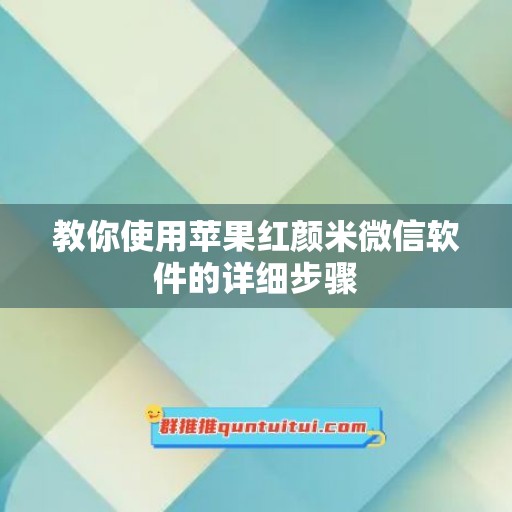 教你使用苹果红颜米微信软件的详细步骤

群推推quntuitui.com